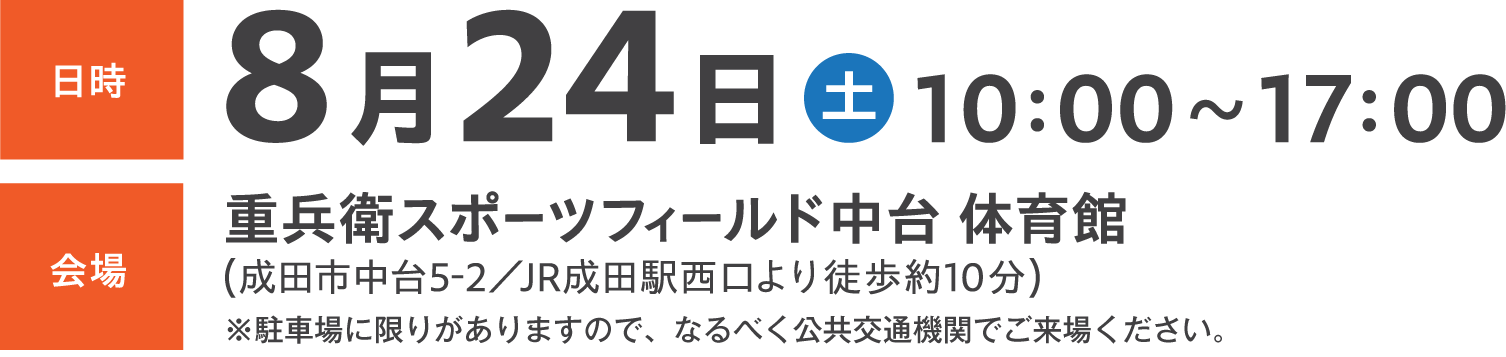 日時

8月24日 土 10:00～17:00

会場

重兵衛スポーツフィールド中台 体育館
(成田市中台5-2／JR成田駅西口より徒歩約10分)
※駐車場に限りがありますので、なるべく公共交通機関でご来場ください。